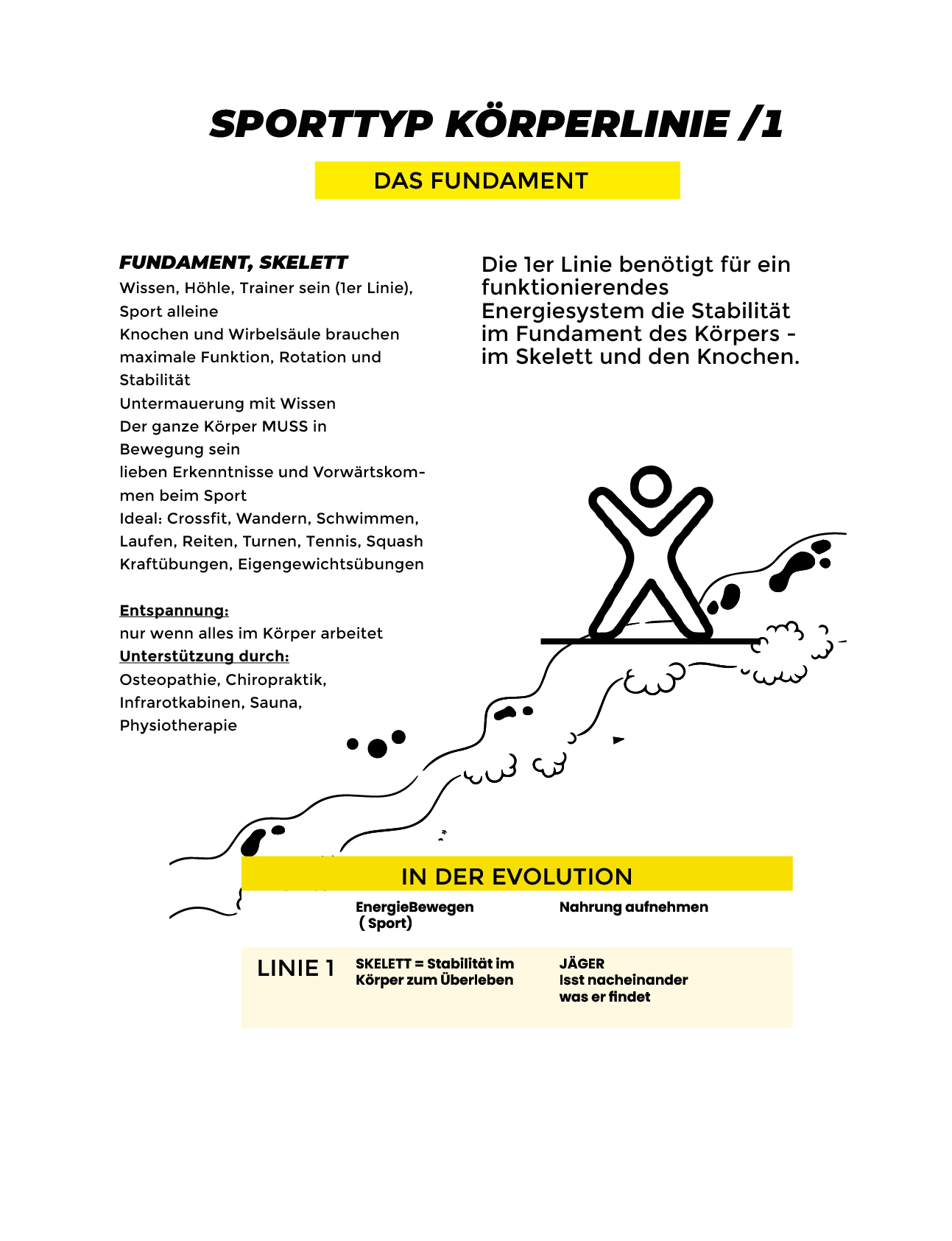 SPORTTYP KÖRPERLINIE /1

DAS FUNDAMENT

FUNDAMENT, SKELETT
Wissen, Höhle, Trainer sein (1er Linie), Sport alleine
Knochen und Wirbelsäule brauchen maximale Funktion, Rotation und Stabilität
Untermauerung mit Wissen
Der ganze Körper MUSS in Bewegung sein
lieben Erkenntnisse und Vorwärtskommen beim Sport
Ideal: Crossfit, Wandern, Schwimmen, Laufen, Reiten, Turnen, Tennis, Squash Kraftübungen, Eigengewichtsübungen

Entspannung:
nur wenn alles im Körper arbeitet
Unterstützung durch:
Osteopathie, Chiropraktik, Infrarotkabinen, Sauna, Physiotherapie

Die 1er Linie benötigt für ein funktionierendes Energiesystem die Stabilität im Fundament des Körpers - im Skelett und den Knochen.

IN DER EVOLUTION

| | EnergieBewegen ( Sport) | Nahrung aufnehmen |
|---|---|---|
| LINIE 1 | SKELETT = Stabilität im Körper zum Überleben | JÄGER Isst nacheinander was er findet |